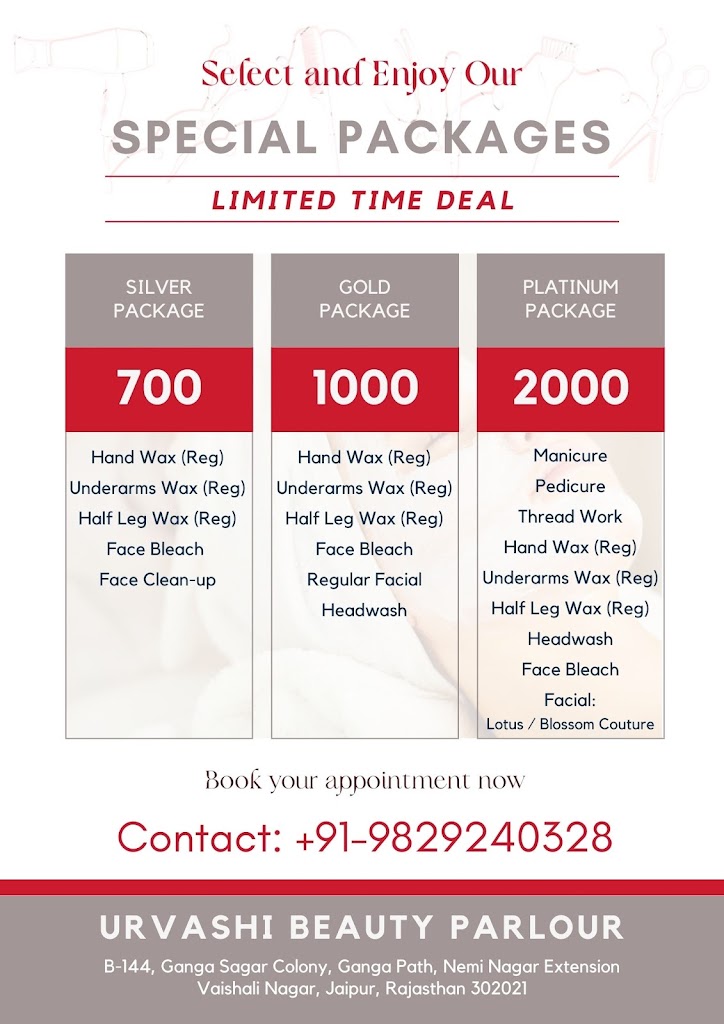 Select and Enjoy Our

SPECIAL PACKAGES

LIMITED TIME DEAL

SILVER PACKAGE

700

Hand Wax (Reg)
Underarms Wax (Reg)
Half Leg Wax (Reg)
Face Bleach
Face Clean-up

GOLD PACKAGE

1000

Hand Wax (Reg)
Underarms Wax (Reg)
Half Leg Wax (Reg)
Face Bleach
Regular Facial
Headwash

PLATINUM PACKAGE

2000

Manicure
Pedicure
Thread Work
Hand Wax (Reg)
Underarms Wax (Reg)
Half Leg Wax (Reg)
Headwash
Face Bleach
Facial:
Lotus / Blossom Couture

Book your appointment now

Contact: +91-9829240328

URVASHI BEAUTY PARLOUR

B-144, Ganga Sagar Colony, Ganga Path, Nemi Nagar Extension
Vaishali Nagar, Jaipur, Rajasthan 302021